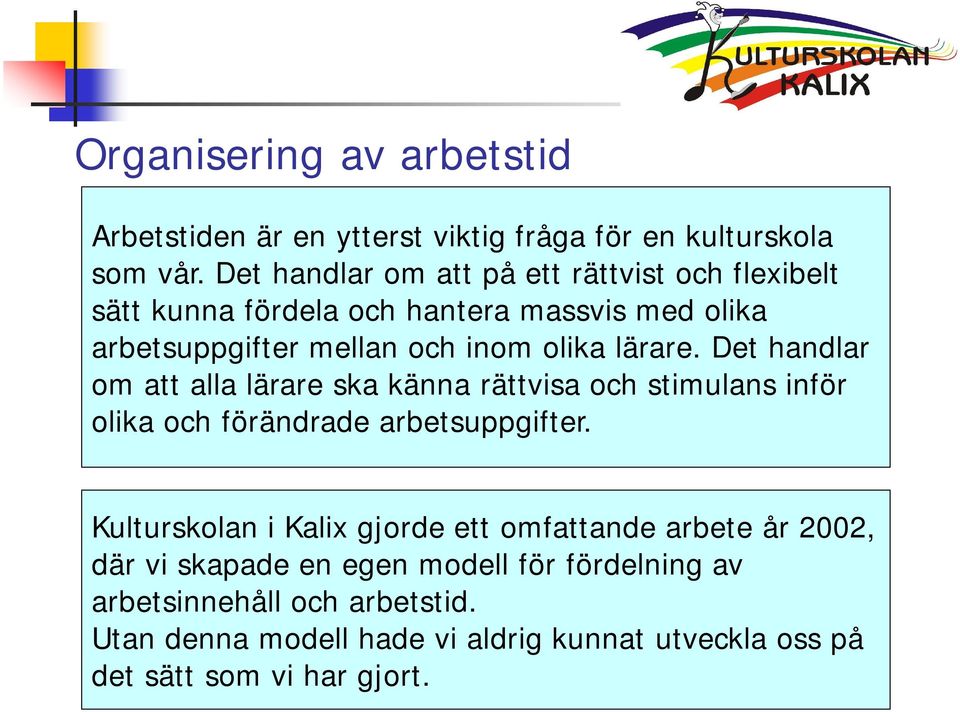 KULTURSKOLAN KALIX

Organisering av arbetstid

Arbetstiden är en ytterst viktig fråga för en kulturskola som vår. Det handlar om att på ett rättvist och flexibelt sätt kunna fördela och hantera massvis med olika arbetsuppgifter mellan och inom olika lärare. Det handlar om att alla lärare ska känna rättvisa och stimulans inför olika och förändrade arbetsuppgifter.

Kulturskolan i Kalix gjorde ett omfattande arbete år 2002, där vi skapade en egen modell för fördelning av arbetsinnehåll och arbetstid.
Utan denna modell hade vi aldrig kunnat utveckla oss på det sätt som vi har gjort.